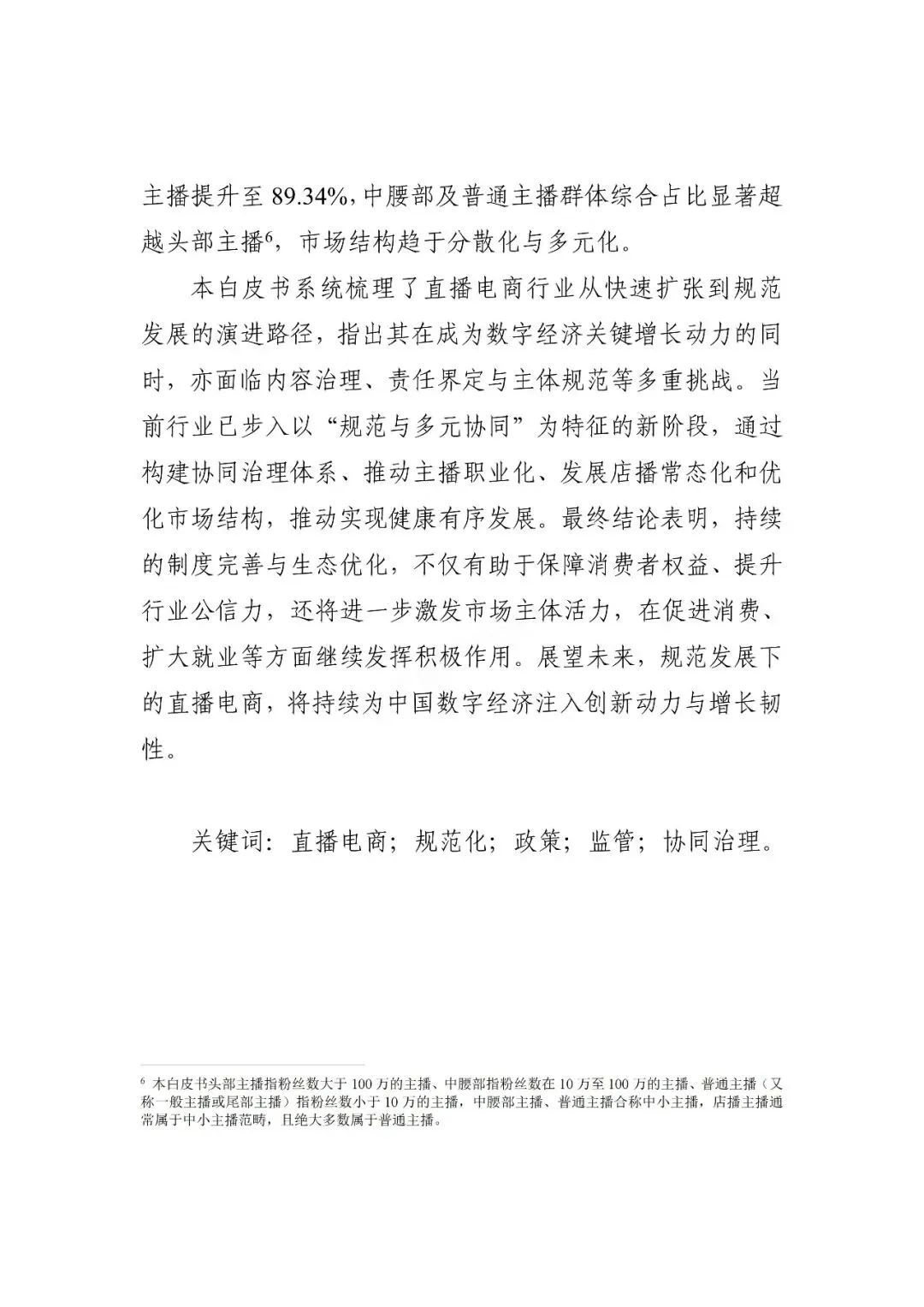 主播提升至 89.34%，中腰部及普通主播群体综合占比显著超越头部主播$^6$，市场结构趋于分散化与多元化。

本白皮书系统梳理了直播电商行业从快速扩张到规范发展的演进路径，指出其在成为数字经济关键增长动力的同时，亦面临内容治理、责任界定与主体规范等多重挑战。当前行业已步入以“规范与多元协同”为特征的新阶段，通过构建协同治理体系、推动主播职业化、发展店播常态化和优化市场结构，推动实现健康有序发展。最终结论表明，持续的制度完善与生态优化，不仅有助于保障消费者权益、提升行业公信力，还将进一步激发市场主体活力，在促进消费、扩大就业等方面继续发挥积极作用。展望未来，规范发展下的直播电商，将持续为中国数字经济注入创新动力与增长韧性。

关键词：直播电商；规范化；政策；监管；协同治理。

$^6$ 本白皮书头部主播指粉丝数大于 100 万的主播、中腰部指粉丝数在 10 万至 100 万的主播、普通主播（又称一般主播或尾部主播）指粉丝数小于 10 万的主播，中腰部主播、普通主播合称中小主播，店播主播通常属于中小主播范畴，且绝大多数属于普通主播。